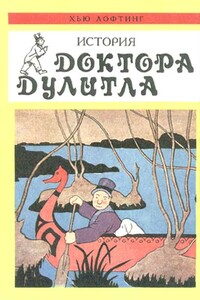 ХЬЮ ЛОФТИНГ

ИСТОРИЯ
ДОКТОРА
ДУЛИТЛА